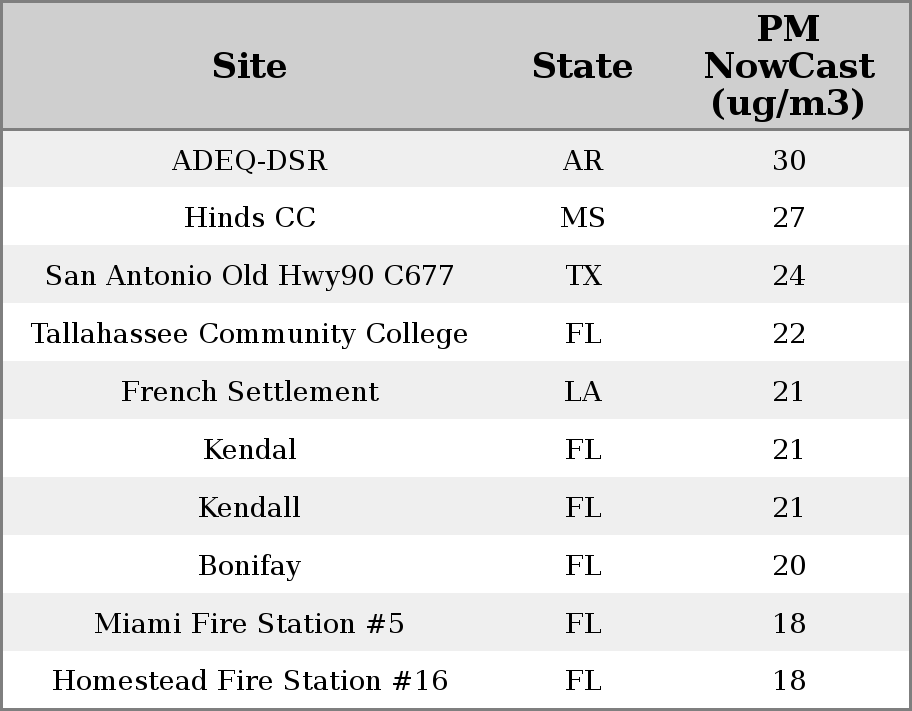 | Site | State | PM NowCast (ug/m3) |
|---|---|---|
| ADEQ-DSR | AR | 30 |
| Hinds CC | MS | 27 |
| San Antonio Old Hwy90 C677 | TX | 24 |
| Tallahassee Community College | FL | 22 |
| French Settlement | LA | 21 |
| Kendal | FL | 21 |
| Kendall | FL | 21 |
| Bonifay | FL | 20 |
| Miami Fire Station #5 | FL | 18 |
| Homestead Fire Station #16 | FL | 18 |